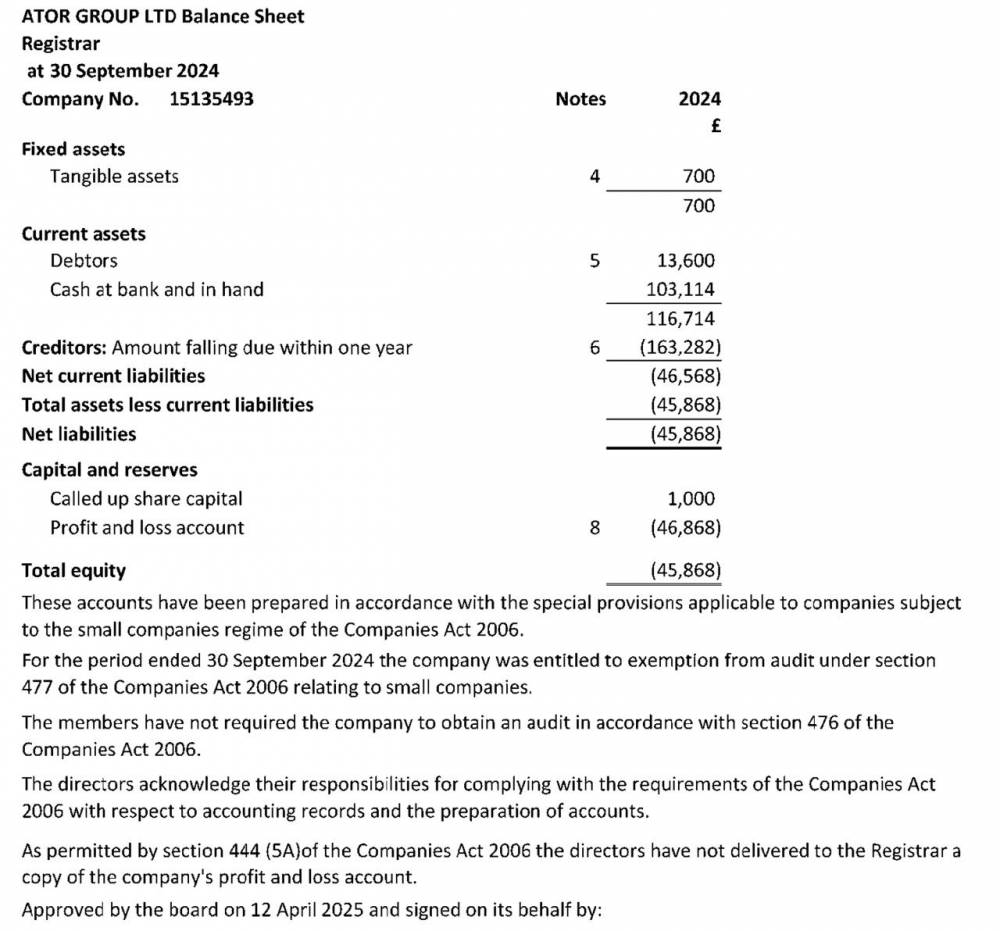 ATOR GROUP LTD Balance Sheet
Registrar
at 30 September 2024

| Company No. 15135493 | Notes | 2024 |
|---|---|---|
| | | £ |
| Fixed assets | | |
| Tangible assets | 4 | 700 |
| | | 700 |
| Current assets | | |
| Debtors | 5 | 13,600 |
| Cash at bank and in hand | | 103,114 |
| | | 116,714 |
| Creditors: Amount falling due within one year | 6 | (163,282) |
| Net current liabilities | | (46,568) |
| Total assets less current liabilities | | (45,868) |
| Net liabilities | | (45,868) |
| Capital and reserves | | |
| Called up share capital | | 1,000 |
| Profit and loss account | 8 | (46,868) |
| Total equity | | (45,868) |

These accounts have been prepared in accordance with the special provisions applicable to companies subject to the small companies regime of the Companies Act 2006.

For the period ended 30 September 2024 the company was entitled to exemption from audit under section 477 of the Companies Act 2006 relating to small companies.

The members have not required the company to obtain an audit in accordance with section 476 of the Companies Act 2006.

The directors acknowledge their responsibilities for complying with the requirements of the Companies Act 2006 with respect to accounting records and the preparation of accounts.

As permitted by section 444 (5A)of the Companies Act 2006 the directors have not delivered to the Registrar a copy of the company's profit and loss account.

Approved by the board on 12 April 2025 and signed on its behalf by: